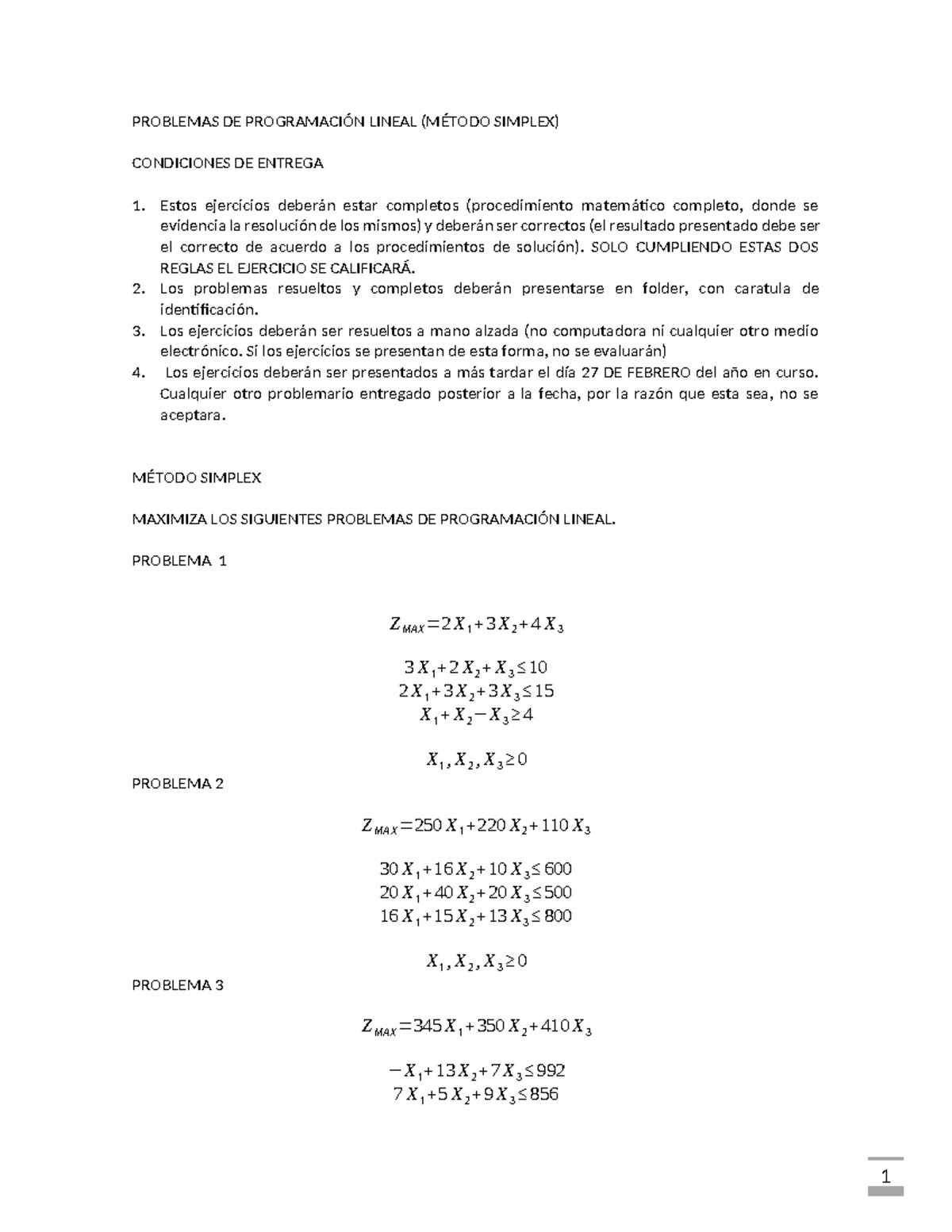 PROBLEMAS DE PROGRAMACIÓN LINEAL (MÉTODO SIMPLEX)

CONDICIONES DE ENTREGA

1. Estos ejercicios deberán estar completos (procedimiento matemático completo, donde se evidencia la resolución de los mismos) y deberán ser correctos (el resultado presentado debe ser el correcto de acuerdo a los procedimientos de solución). SOLO CUMPLIENDO ESTAS DOS REGLAS EL EJERCICIO SE CALIFICARÁ.
2. Los problemas resueltos y completos deberán presentarse en folder, con caratula de identificación.
3. Los ejercicios deberán ser resueltos a mano alzada (no computadora ni cualquier otro medio electrónico. Si los ejercicios se presentan de esta forma, no se evaluarán)
4. Los ejercicios deberán ser presentados a más tardar el día 27 DE FEBRERO del año en curso. Cualquier otro problemario entregado posterior a la fecha, por la razón que esta sea, no se aceptara.

MÉTODO SIMPLEX

MAXIMIZA LOS SIGUIENTES PROBLEMAS DE PROGRAMACIÓN LINEAL.

PROBLEMA 1

$Z_{MAX}=2X_1+3X_2+4X_3$

$3X_1+2X_2+X_3\leq 10$
$2X_1+3X_2+3X_3\leq 15$
$X_1+X_2-X_3\geq 4$

$X_1,X_2,X_3\geq 0$

PROBLEMA 2

$Z_{MAX}=250X_1+220X_2+110X_3$

$30X_1+16X_2+10X_3\leq 600$
$20X_1+40X_2+20X_3\leq 500$
$16X_1+15X_2+13X_3\leq 800$

$X_1,X_2,X_3\geq 0$

PROBLEMA 3

$Z_{MAX}=345X_1+350X_2+410X_3$

$-X_1+13X_2+7X_3\leq 992$
$7X_1+5X_2+9X_3\leq 856$

1